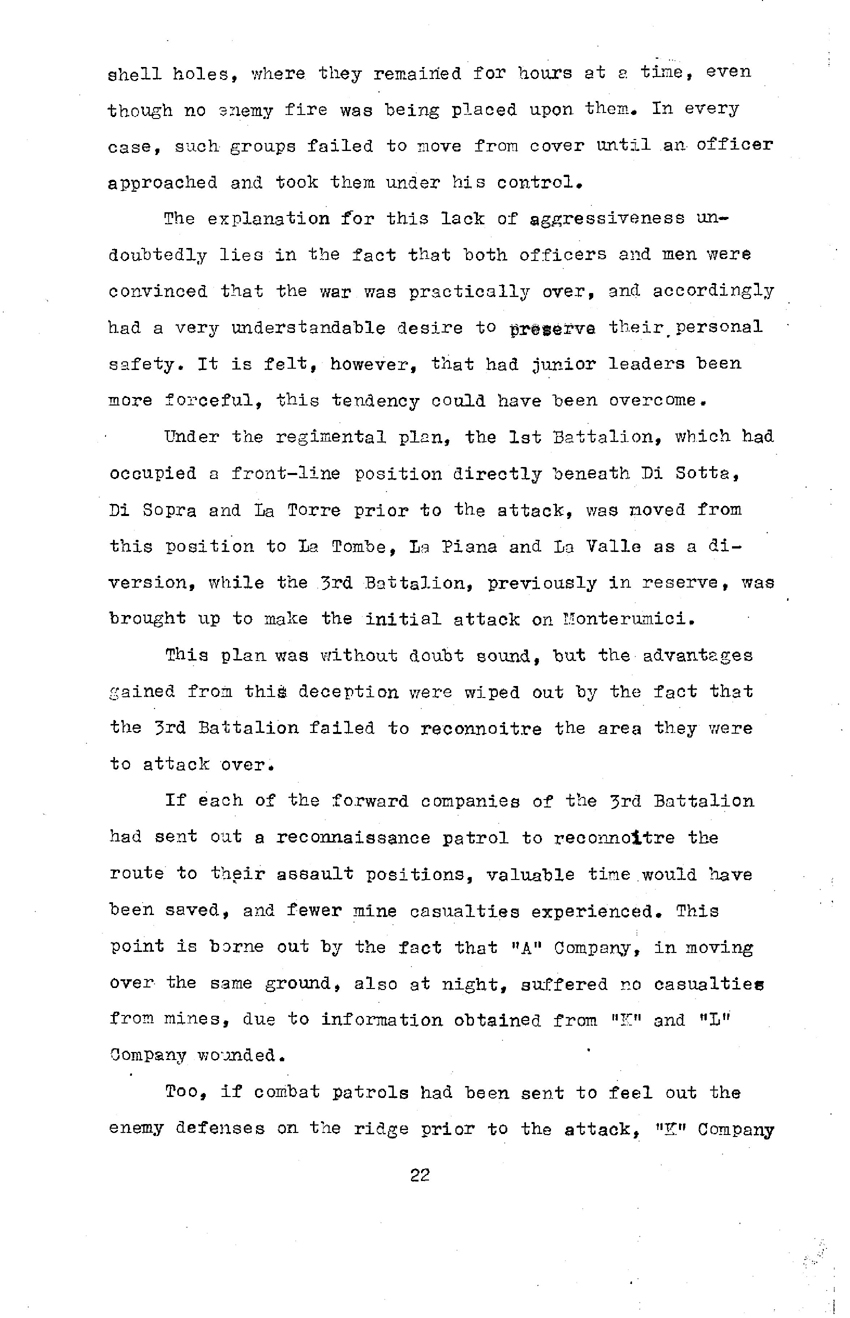 shell holes, where they remained for hours at a time, even though no enemy fire was being placed upon them. In every case, such groups failed to move from cover until an officer approached and took them under his control.

The explanation for this lack of aggressiveness undoubtedly lies in the fact that both officers and men were convinced that the war was practically over, and accordingly had a very understandable desire to preserve their personal safety. It is felt, however, that had junior leaders been more forceful, this tendency could have been overcome.

Under the regimental plan, the 1st Battalion, which had occupied a front-line position directly beneath Di Sotta, Di Sopra and La Torre prior to the attack, was moved from this position to La Tombe, La Piana and La Valle as a diversion, while the 3rd Battalion, previously in reserve, was brought up to make the initial attack on Monterumici.

This plan was without doubt sound, but the advantages gained from this deception were wiped out by the fact that the 3rd Battalion failed to reconnoitre the area they were to attack over.

If each of the forward companies of the 3rd Battalion had sent out a reconnaissance patrol to reconnoitre the route to their assault positions, valuable time would have been saved, and fewer mine casualties experienced. This point is borne out by the fact that "A" Company, in moving over the same ground, also at night, suffered no casualties from mines, due to information obtained from "K" and "L" Company wounded.

Too, if combat patrols had been sent to feel out the enemy defenses on the ridge prior to the attack, "K" Company

22